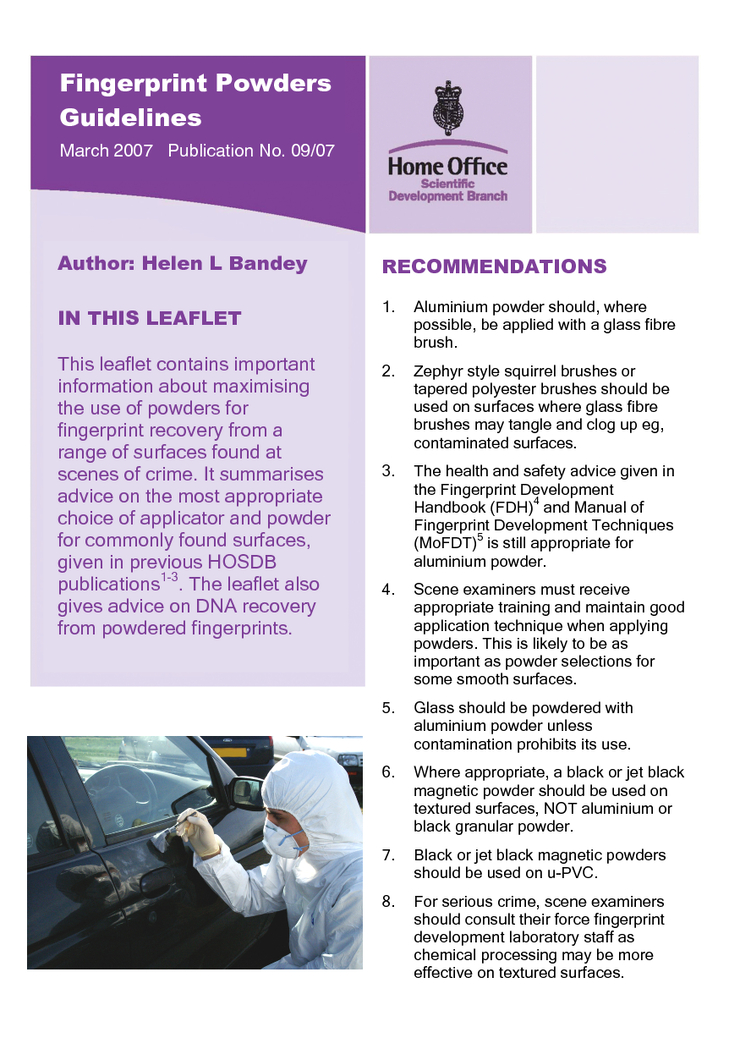 Fingerprint Powders Guidelines

March 2007 Publication No. 09/07

Home Office
Scientific
Development Branch

Author: Helen L Bandey

IN THIS LEAFLET

This leaflet contains important information about maximising the use of powders for fingerprint recovery from a range of surfaces found at scenes of crime. It summarises advice on the most appropriate choice of applicator and powder for commonly found surfaces, given in previous HOSDB publications$^{1-3}$. The leaflet also gives advice on DNA recovery from powdered fingerprints.

RECOMMENDATIONS

1. Aluminium powder should, where possible, be applied with a glass fibre brush.

2. Zephyr style squirrel brushes or tapered polyester brushes should be used on surfaces where glass fibre brushes may tangle and clog up eg, contaminated surfaces.

3. The health and safety advice given in the Fingerprint Development Handbook (FDH)$^{4}$ and Manual of Fingerprint Development Techniques (MoFDT)$^{5}$ is still appropriate for aluminium powder.

4. Scene examiners must receive appropriate training and maintain good application technique when applying powders. This is likely to be as important as powder selections for some smooth surfaces.

5. Glass should be powdered with aluminium powder unless contamination prohibits its use.

6. Where appropriate, a black or jet black magnetic powder should be used on textured surfaces, NOT aluminium or black granular powder.

7. Black or jet black magnetic powders should be used on u-PVC.

8. For serious crime, scene examiners should consult their force fingerprint development laboratory staff as chemical processing may be more effective on textured surfaces.